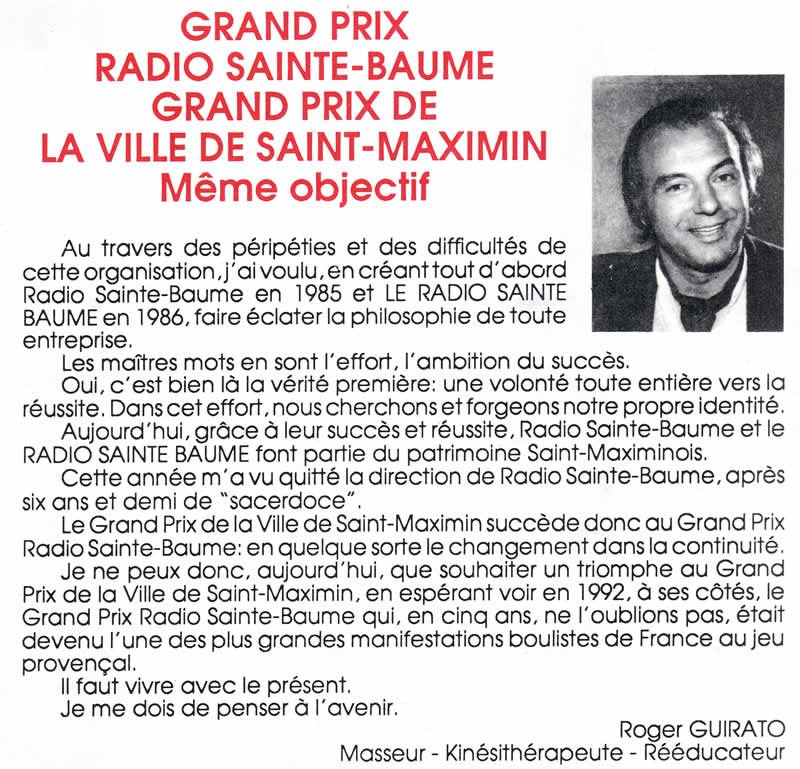 GRAND PRIX
RADIO SAINTE-BAUME
GRAND PRIX DE
LA VILLE DE SAINT-MAXIMIN
Même objectif

Au travers des péripéties et des difficultés de cette organisation, j'ai voulu, en créant tout d'abord Radio Sainte-Baume en 1985 et LE RADIO SAINTE BAUME en 1986, faire éclater la philosophie de toute entreprise.

Les maîtres mots en sont l'effort, l'ambition du succès.

Oui, c'est bien là la vérité première: une volonté toute entière vers la réussite. Dans cet effort, nous cherchons et forgeons notre propre identité.

Aujourd'hui, grâce à leur succès et réussite, Radio Sainte-Baume et le RADIO SAINTE BAUME font partie du patrimoine Saint-Maximinois.

Cette année m'a vu quitté la direction de Radio Sainte-Baume, après six ans et demi de "sacerdoce".

Le Grand Prix de la Ville de Saint-Maximin succède donc au Grand Prix Radio Sainte-Baume: en quelque sorte le changement dans la continuité.

Je ne peux donc, aujourd'hui, que souhaiter un triomphe au Grand Prix de la Ville de Saint-Maximin, en espérant voir en 1992, à ses côtés, le Grand Prix Radio Sainte-Baume qui, en cinq ans, ne l'oublions pas, était devenu l'une des plus grandes manifestations boulistes de France au jeu provençal.

Il faut vivre avec le présent.

Je me dois de penser à l'avenir.

Roger GUIRATO
Masseur - Kinésithérapeute - Rééducateur